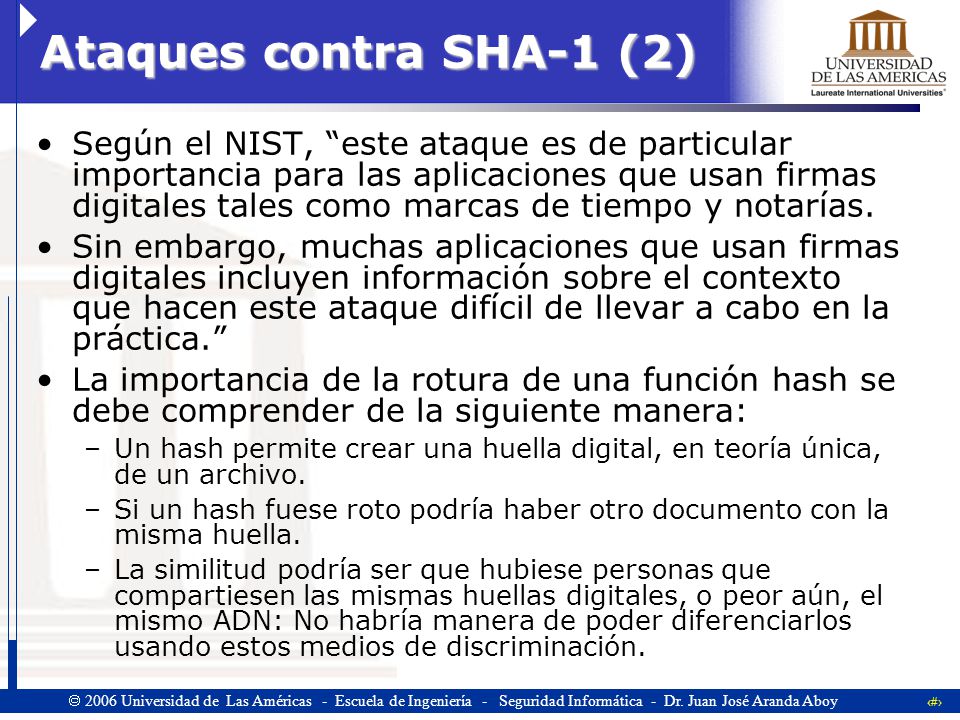 Ataques contra SHA-1 (2)

UNIVERSIDAD DE LAS AMERICAS
Laureate International Universities

• Según el NIST, “este ataque es de particular importancia para las aplicaciones que usan firmas digitales tales como marcas de tiempo y notarías.
• Sin embargo, muchas aplicaciones que usan firmas digitales incluyen información sobre el contexto que hacen este ataque difícil de llevar a cabo en la práctica.”
• La importancia de la rotura de una función hash se debe comprender de la siguiente manera:
– Un hash permite crear una huella digital, en teoría única, de un archivo.
– Si un hash fuese roto podría haber otro documento con la misma huella.
– La similitud podría ser que hubiese personas que compartiesen las mismas huellas digitales, o peor aún, el mismo ADN: No habría manera de poder diferenciarlos usando estos medios de discriminación.

© 2006 Universidad de Las Américas - Escuela de Ingeniería - Seguridad Informática - Dr. Juan José Aranda Aboy ‹#›